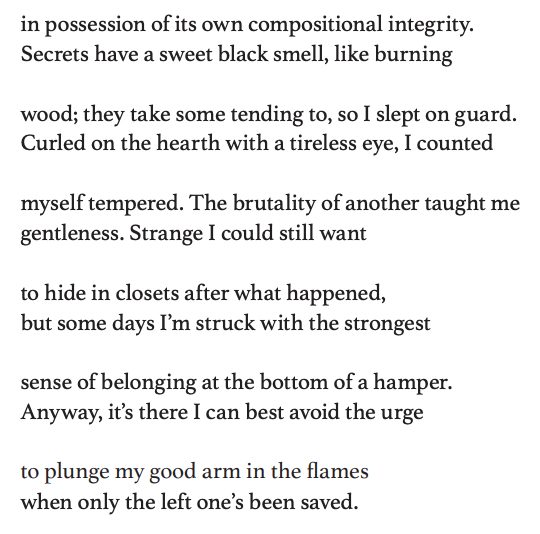 in possession of its own compositional integrity.
Secrets have a sweet black smell, like burning

wood; they take some tending to, so I slept on guard.
Curled on the hearth with a tireless eye, I counted

myself tempered. The brutality of another taught me
gentleness. Strange I could still want

to hide in closets after what happened,
but some days I'm struck with the strongest

sense of belonging at the bottom of a hamper.
Anyway, it's there I can best avoid the urge

to plunge my good arm in the flames
when only the left one's been saved.